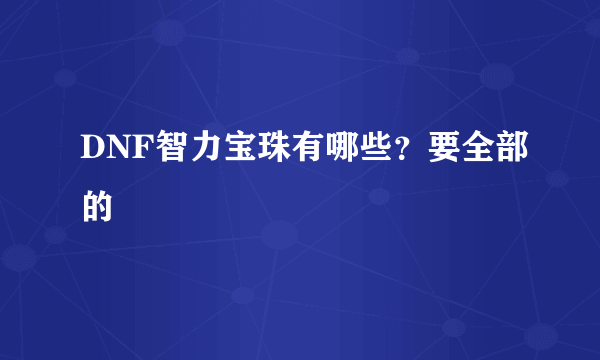 DNF智力宝珠有哪些？要全部的